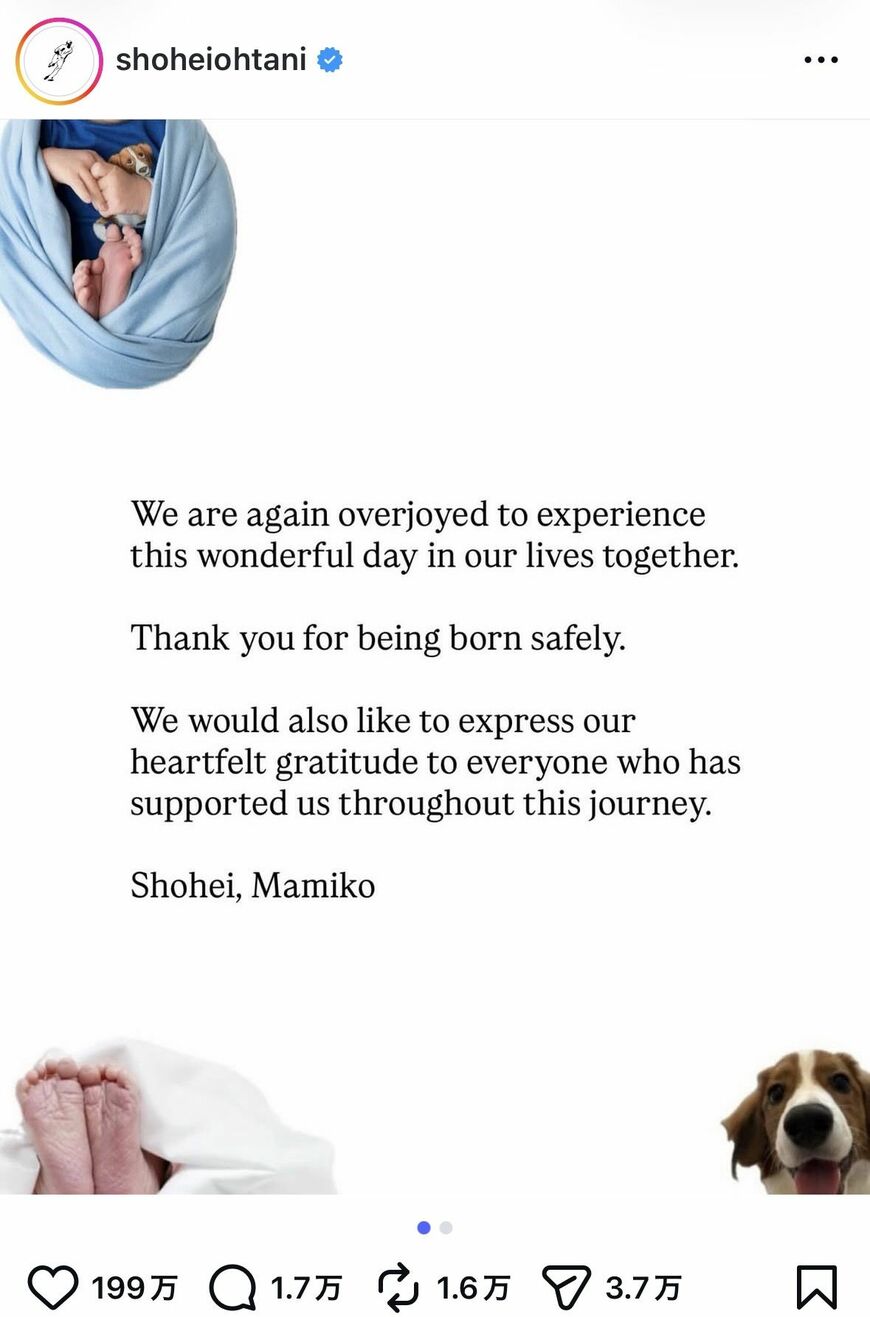 shoheiohtani

We are again overjoyed to experience this wonderful day in our lives together.

Thank you for being born safely.

We would also like to express our heartfelt gratitude to everyone who has supported us throughout this journey.

Shohei, Mamiko

199万 1.7万 1.6万 3.7万